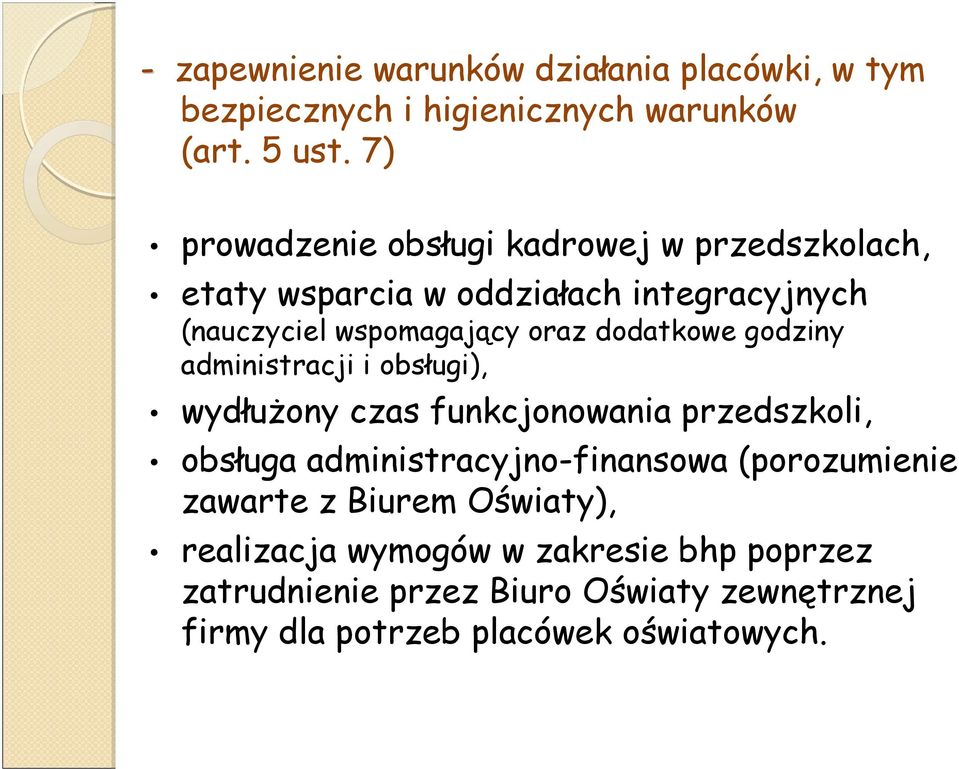 - zapewnienie warunków działania placówki, w tym bezpiecznych i higienicznych warunków (art. 5 ust. 7)

• prowadzenie obsługi kadrowej w przedszkolach,
• etaty wsparcia w oddziałach integracyjnych (nauczyciel wspomagający oraz dodatkowe godziny administracji i obsługi),
• wydłużony czas funkcjonowania przedszkoli,
• obsługa administracyjno-finansowa (porozumienie zawarte z Biurem Oświaty),
• realizacja wymogów w zakresie bhp poprzez zatrudnienie przez Biuro Oświaty zewnętrznej firmy dla potrzeb placówek oświatowych.